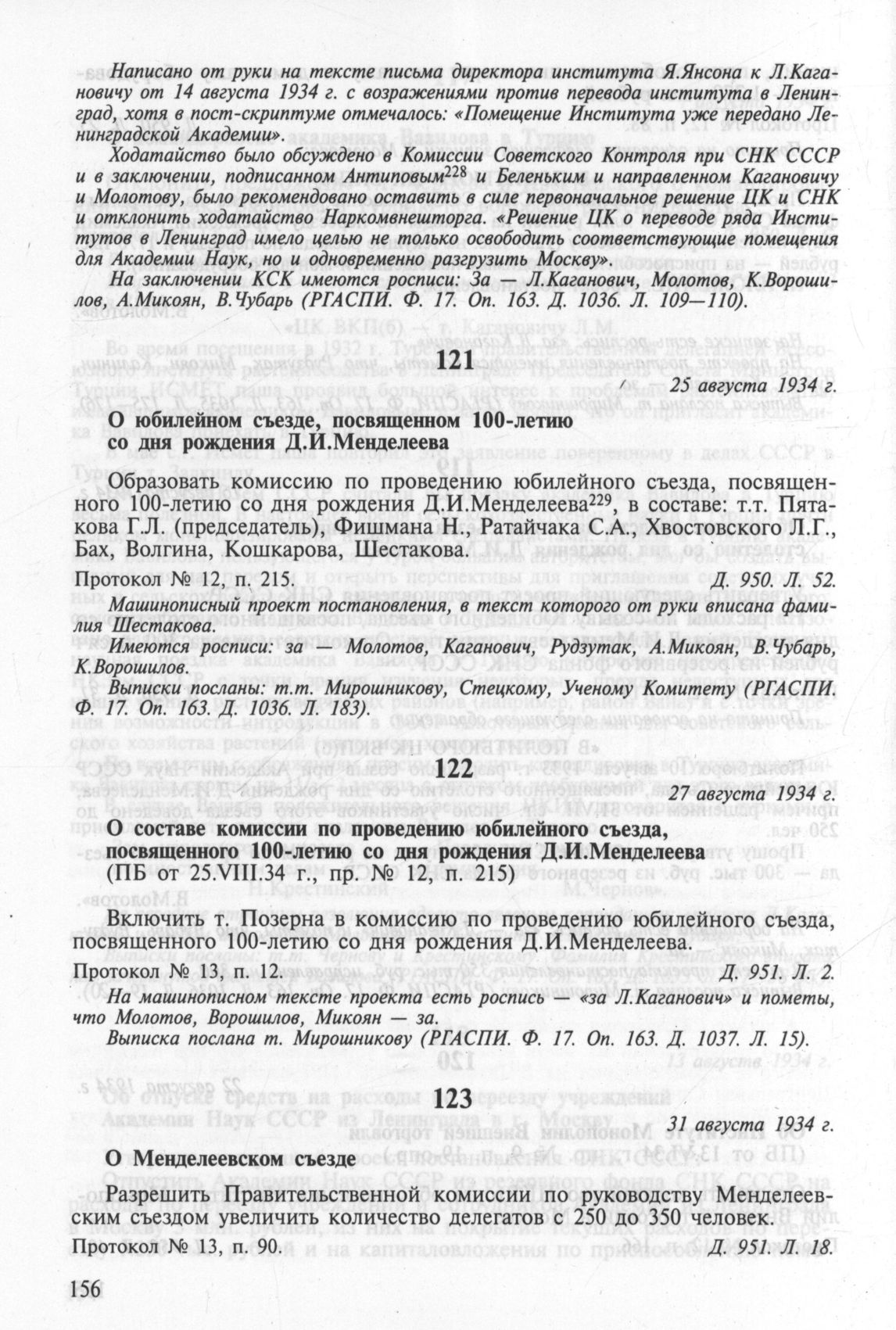 Написано от руки на тексте письма директора института Я.Янсона к Л.Кагановичу от 14 августа 1934 г. с возражениями против перевода института в Ленинград, хотя в пост-скриптуме отмечалось: «Помещение Института уже передано Ленинградской Академии».

Ходатайство было обсуждено в Комиссии Советского Контроля при СНК СССР и в заключении, подписанном Антиповым$^{228}$ и Беленьким и направленном Кагановичу и Молотову, было рекомендовано оставить в силе первоначальное решение ЦК и СНК и отклонить ходатайство Наркомвнешторга. «Решение ЦК о переводе ряда Институтов в Ленинград имело целью не только освободить соответствующие помещения для Академии Наук, но и одновременно разгрузить Москву».

На заключении КСК имеются росписи: За — Л.Каганович, Молотов, К.Ворошилов, А.Микоян, В.Чубарь (РГАСПИ. Ф. 17. Оп. 163. Д. 1036. Л. 109—110).

121

25 августа 1934 г.

О юбилейном съезде, посвященном 100-летию со дня рождения Д.И.Менделеева

Образовать комиссию по проведению юбилейного съезда, посвященного 100-летию со дня рождения Д.И.Менделеева$^{229}$, в составе: т.т. Пятакова Г.Л. (председатель), Фишмана Н., Ратайчака С.А., Хвостовского Л.Г., Бах, Волгина, Кошкарова, Шестакова.

Протокол № 12, п. 215. Д. 950. Л. 52.

Машинописный проект постановления, в текст которого от руки вписана фамилия Шестакова.

Имеются росписи: за — Молотов, Каганович, Рудзутак, А.Микоян, В.Чубарь, К.Ворошилов.

Выписки посланы: т.т. Мирошникову, Стецкому, Ученому Комитету (РГАСПИ. Ф. 17. Оп. 163. Д. 1036. Л. 183).

122

27 августа 1934 г.

О составе комиссии по проведению юбилейного съезда, посвященного 100-летию со дня рождения Д.И.Менделеева
(ПБ от 25.VIII.34 г., пр. № 12, п. 215)

Включить т. Позерна в комиссию по проведению юбилейного съезда, посвященного 100-летию со дня рождения Д.И.Менделеева.

Протокол № 13, п. 12. Д. 951. Л. 2.

На машинописном тексте проекта есть роспись — «за Л.Каганович» и пометы, что Молотов, Ворошилов, Микоян — за.

Выписка послана т. Мирошникову (РГАСПИ. Ф. 17. Оп. 163. Д. 1037. Л. 15).

123

31 августа 1934 г.

О Менделеевском съезде

Разрешить Правительственной комиссии по руководству Менделеевским съездом увеличить количество делегатов с 250 до 350 человек.

Протокол № 13, п. 90. Д. 951. Л. 18.

156